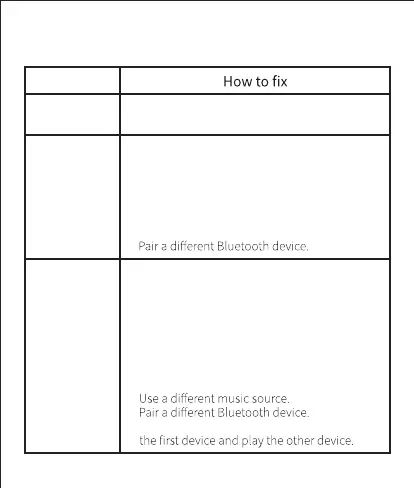 | | How to fix |
|---|---|
| | |
| | Pair a different Bluetooth device. |
| | Use a different music source.<br>Pair a different Bluetooth device.<br><br>the first device and play the other device. |